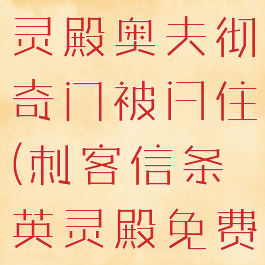 灵殿奥夫彻奇门被闩住(刺客信条英灵殿免费